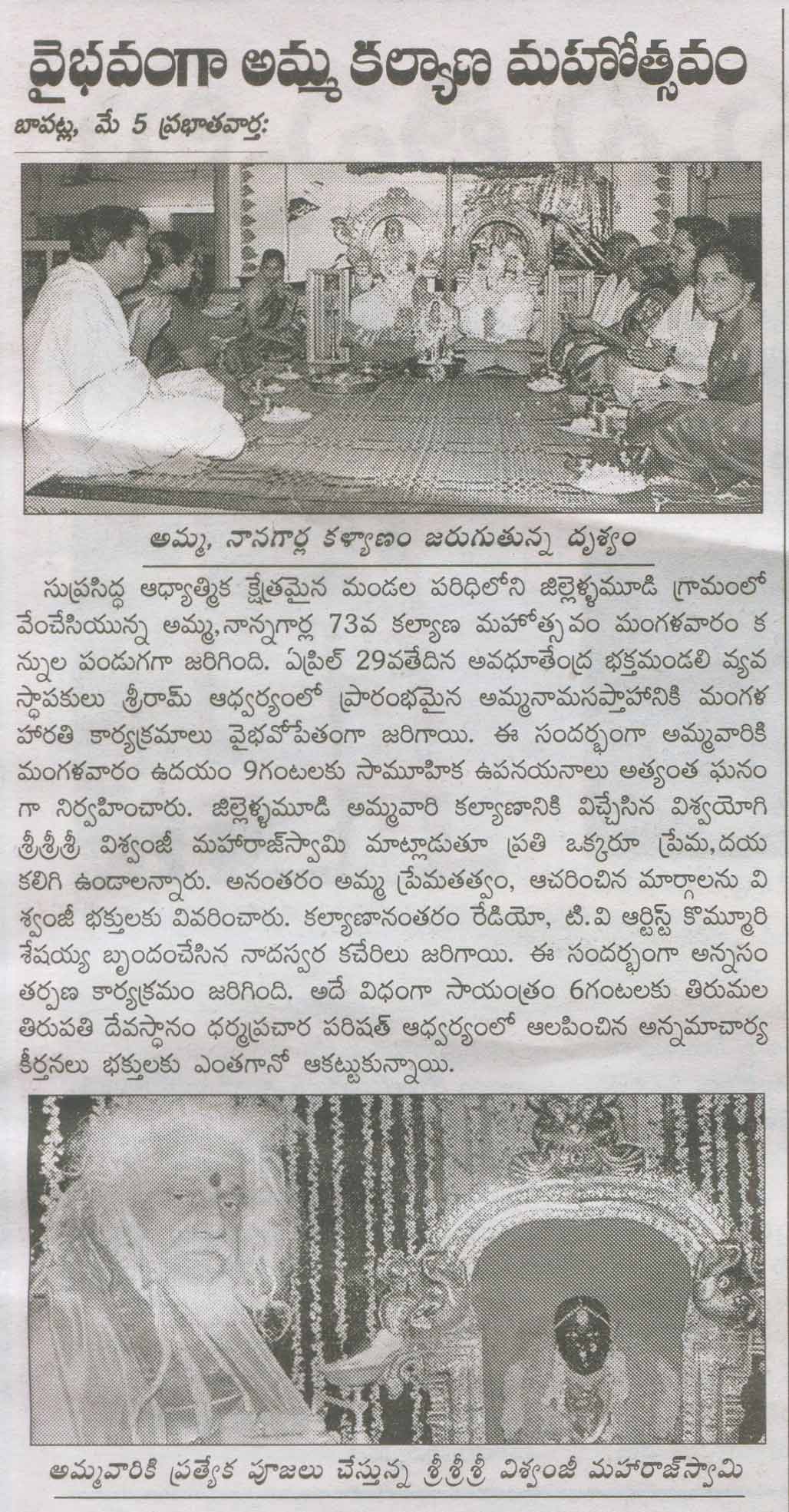 వైభవంగా అమ్మ కల్యాణ మహోత్సవం

బాపట్ల, మే 5 ప్రభాతవార్త:

అమ్మ, నానగార్ల కళ్యాణం జరుగుతున్న దృశ్యం

సుప్రసిద్ధ ఆధ్యాత్మిక క్షేత్రమైన మండల పరిధిలోని జిల్లెళ్ళమూడి గ్రామంలో వేంచేసియున్న అమ్మ,నాన్నగార్ల 73వ కల్యాణ మహోత్సవం మంగళవారం కన్నుల పండుగగా జరిగింది. ఏప్రిల్ 29వతేదిన అవధూతేంద్ర భక్తమండలి వ్యవస్థాపకులు శ్రీరామ్ ఆధ్వర్యంలో ప్రారంభమైన అమ్మనామసప్తాహానికి మంగళ హారతి కార్యక్రమాలు వైభవోపేతంగా జరిగాయి. ఈ సందర్భంగా అమ్మవారికి మంగళవారం ఉదయం 9గంటలకు సామూహిక ఉపనయనాలు అత్యంత ఘనంగా నిర్వహించారు. జిల్లెళ్ళమూడి అమ్మవారి కల్యాణానికి విచ్చేసిన విశ్వయోగి శ్రీశ్రీశ్రీ విశ్వంజీ మహారాజ్‌స్వామి మాట్లాడుతూ ప్రతి ఒక్కరూ ప్రేమ,దయ కలిగి ఉండాలన్నారు. అనంతరం అమ్మ ప్రేమతత్వం, ఆచరించిన మార్గాలను విశ్వంజీ భక్తులకు వివరించారు. కల్యాణానంతరం రేడియో, టి.వి ఆర్టిస్ట్ కొమ్మూరి శేషయ్య బృందంచేసిన నాదస్వర కచేరిలు జరిగాయి. ఈ సందర్భంగా అన్నసంతర్పణ కార్యక్రమం జరిగింది. అదే విధంగా సాయంత్రం 6గంటలకు తిరుమల తిరుపతి దేవస్థానం ధర్మప్రచార పరిషత్ ఆధ్వర్యంలో ఆలపించిన అన్నమాచార్య కీర్తనలు భక్తులకు ఎంతగానో ఆకట్టుకున్నాయి.

అమ్మవారికి ప్రత్యేక పూజలు చేస్తున్న శ్రీశ్రీశ్రీ విశ్వంజీ మహారాజ్‌స్వామి